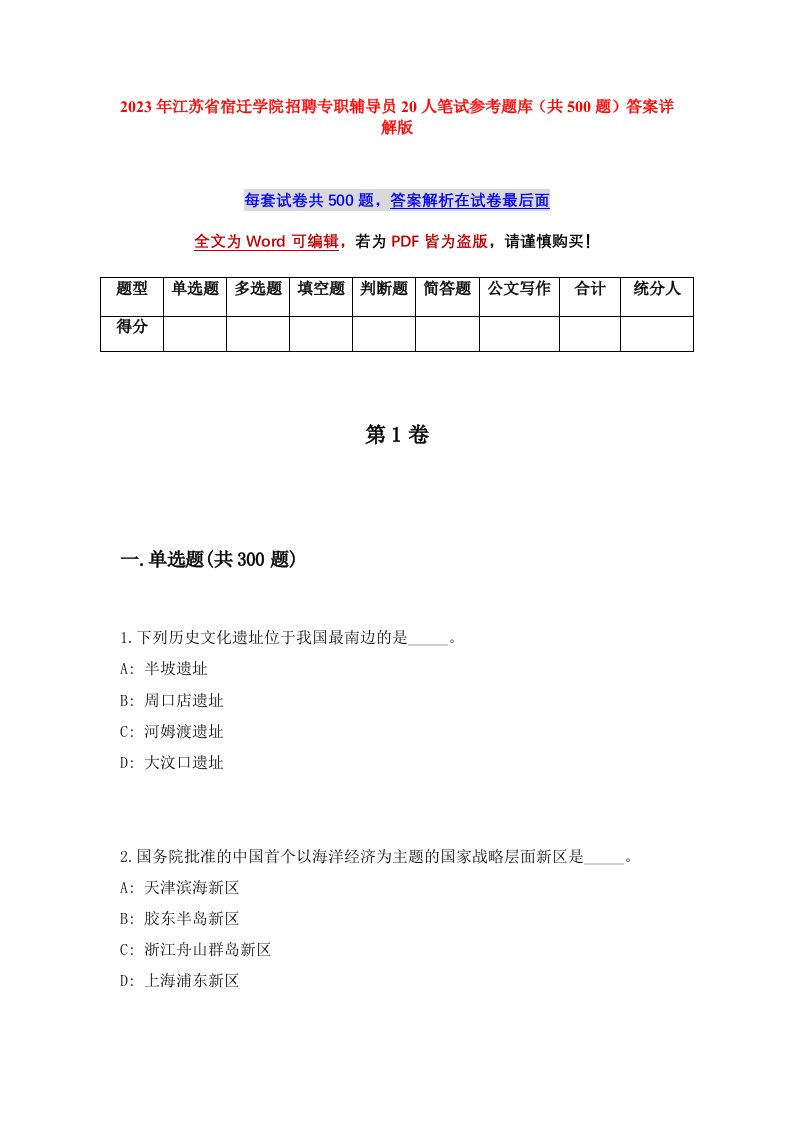 2023年江苏省宿迁学院招聘专职辅导员20人笔试参考题库（共500题）答案详解版

每套试卷共500题，答案解析在试卷最后面

全文为Word可编辑，若为PDF皆为盗版，请谨慎购买！

| 题型 | 单选题 | 多选题 | 填空题 | 判断题 | 简答题 | 公文写作 | 合计 | 统分人 |
|---|---|---|---|---|---|---|---|---|
| 得分 | | | | | | | | |

第1卷

一.单选题(共300题)

1.下列历史文化遗址位于我国最南边的是_____。
A: 半坡遗址
B: 周口店遗址
C: 河姆渡遗址
D: 大汶口遗址

2.国务院批准的中国首个以海洋经济为主题的国家战略层面新区是_____。
A: 天津滨海新区
B: 胶东半岛新区
C: 浙江舟山群岛新区
D: 上海浦东新区